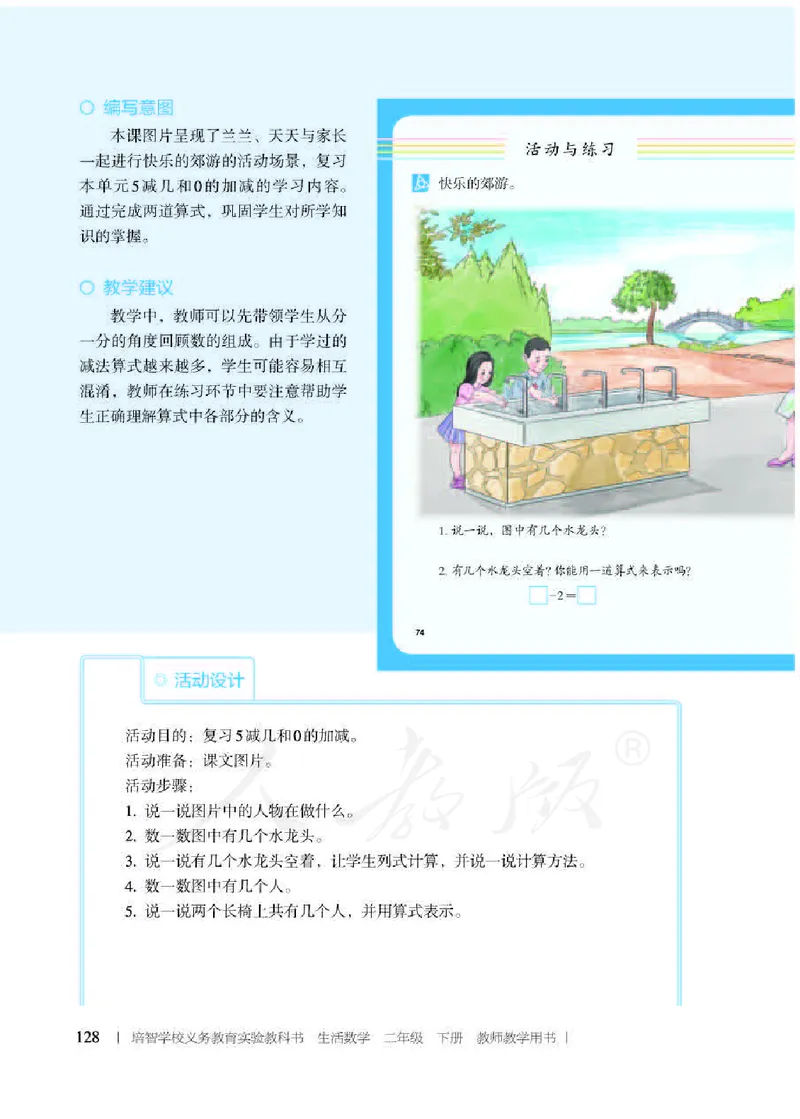 ○ 编写意图

本课图片呈现了兰兰、天天与家长一起进行快乐的郊游的活动场景，复习本单元5减几和0的加减的学习内容。通过完成两道算式，巩固学生对所学知识的掌握。

○ 教学建议

教学中，教师可以先带领学生从分一分的角度回顾数的组成。由于学过的减法算式越来越多，学生可能容易相互混淆，教师在练习环节中要注意帮助学生正确理解算式中各部分的含义。

活动与练习

快乐的郊游。

1. 说一说，图中有几个水龙头？

2. 有几个水龙头空着？你能用一道算式来表示吗？

$\square - 2 = \square$

74

◎ 活动设计

活动目的：复习5减几和0的加减。
活动准备：课文图片。
活动步骤：
1. 说一说图片中的人物在做什么。
2. 数一数图中有几个水龙头。
3. 说一说有几个水龙头空着，让学生列式计算，并说一说计算方法。
4. 数一数图中有几个人。
5. 说一说两个长椅上共有几个人，并用算式表示。

人教版®

128 | 培智学校义务教育实验教科书 生活数学 二年级 下册 教师教学用书 |